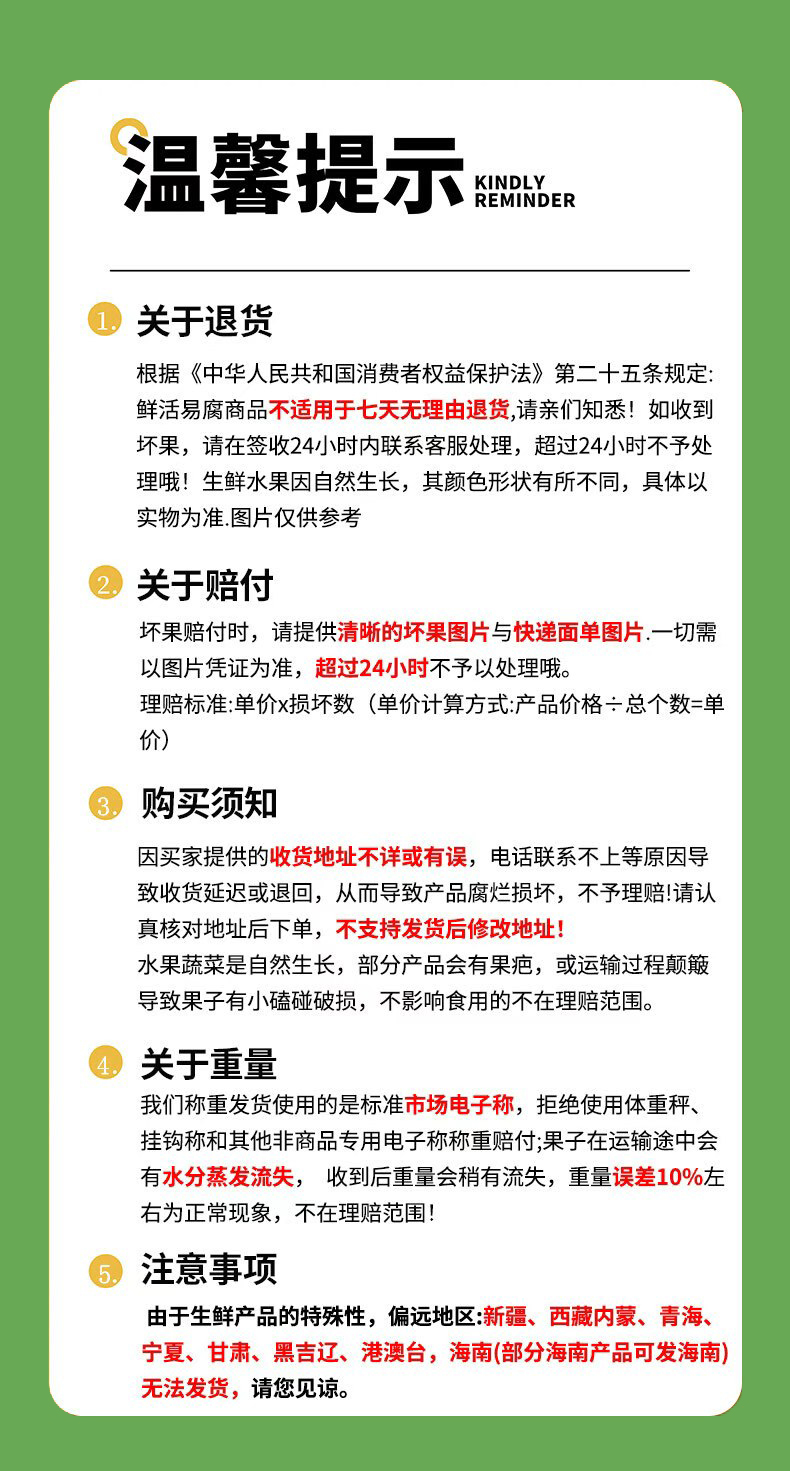 温馨提示 KINDLY REMINDER

1. 关于退货

根据《中华人民共和国消费者权益保护法》第二十五条规定:鲜活易腐商品不适用于七天无理由退货,请亲们知悉！如收到坏果，请在签收24小时内联系客服处理，超过24小时不予处理哦！生鲜水果因自然生长，其颜色形状有所不同，具体以实物为准.图片仅供参考

2. 关于赔付

坏果赔付时，请提供清晰的坏果图片与快递面单图片.一切需以图片凭证为准，超过24小时不予以处理哦。
理赔标准:单价x损坏数（单价计算方式:产品价格÷总个数=单价）

3. 购买须知

因买家提供的收货地址不详或有误，电话联系不上等原因导致收货延迟或退回，从而导致产品腐烂损坏，不予理赔!请认真核对地址后下单，不支持发货后修改地址！
水果蔬菜是自然生长，部分产品会有果疤，或运输过程颠簸导致果子有小磕碰破损，不影响食用的不在理赔范围。

4. 关于重量

我们称重发货使用的是标准市场电子称，拒绝使用体重秤、挂钩称和其他非商品专用电子称称重赔付;果子在运输途中会有水分蒸发流失， 收到后重量会稍有流失，重量误差10%左右为正常现象，不在理赔范围！

5. 注意事项

由于生鲜产品的特殊性，偏远地区:新疆、西藏内蒙、青海、宁夏、甘肃、黑吉辽、港澳台，海南(部分海南产品可发海南)无法发货，请您见谅。